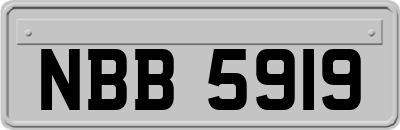 NBB 5919